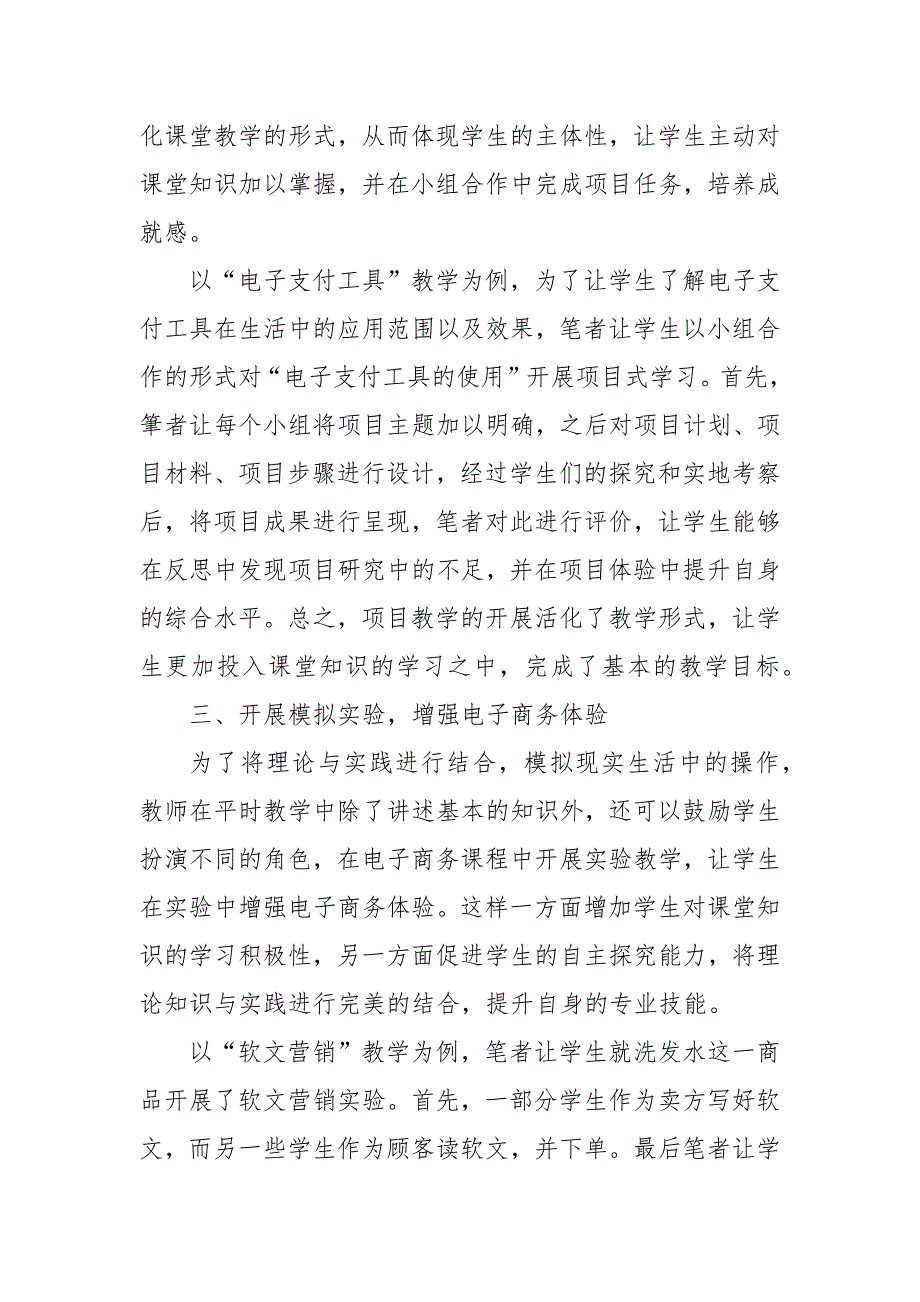 化课堂教学的形式，从而体现学生的主体性，让学生主动对课堂知识加以掌握，并在小组合作中完成项目任务，培养成就感。

以“电子支付工具”教学为例，为了让学生了解电子支付工具在生活中的应用范围以及效果，笔者让学生以小组合作的形式对“电子支付工具的使用”开展项目式学习。首先，筆者让每个小组将项目主题加以明确，之后对项目计划、项目材料、项目步骤进行设计，经过学生们的探究和实地考察后，将项目成果进行呈现，笔者对此进行评价，让学生能够在反思中发现项目研究中的不足，并在项目体验中提升自身的综合水平。总之，项目教学的开展活化了教学形式，让学生更加投入课堂知识的学习之中，完成了基本的教学目标。

三、开展模拟实验，增强电子商务体验

为了将理论与实践进行结合，模拟现实生活中的操作，教师在平时教学中除了讲述基本的知识外，还可以鼓励学生扮演不同的角色，在电子商务课程中开展实验教学，让学生在实验中增强电子商务体验。这样一方面增加学生对课堂知识的学习积极性，另一方面促进学生的自主探究能力，将理论知识与实践进行完美的结合，提升自身的专业技能。

以“软文营销”教学为例，笔者让学生就洗发水这一商品开展了软文营销实验。首先，一部分学生作为卖方写好软文，而另一些学生作为顾客读软文，并下单。最后笔者让学